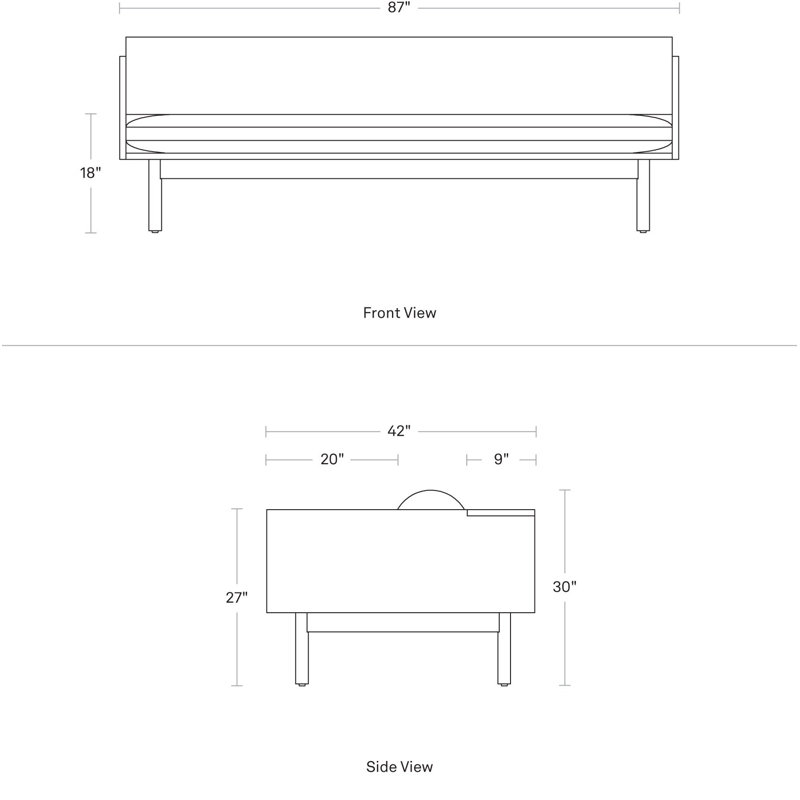 87"

18"

Front View

42"

20"

9"

27"

30"

Side View